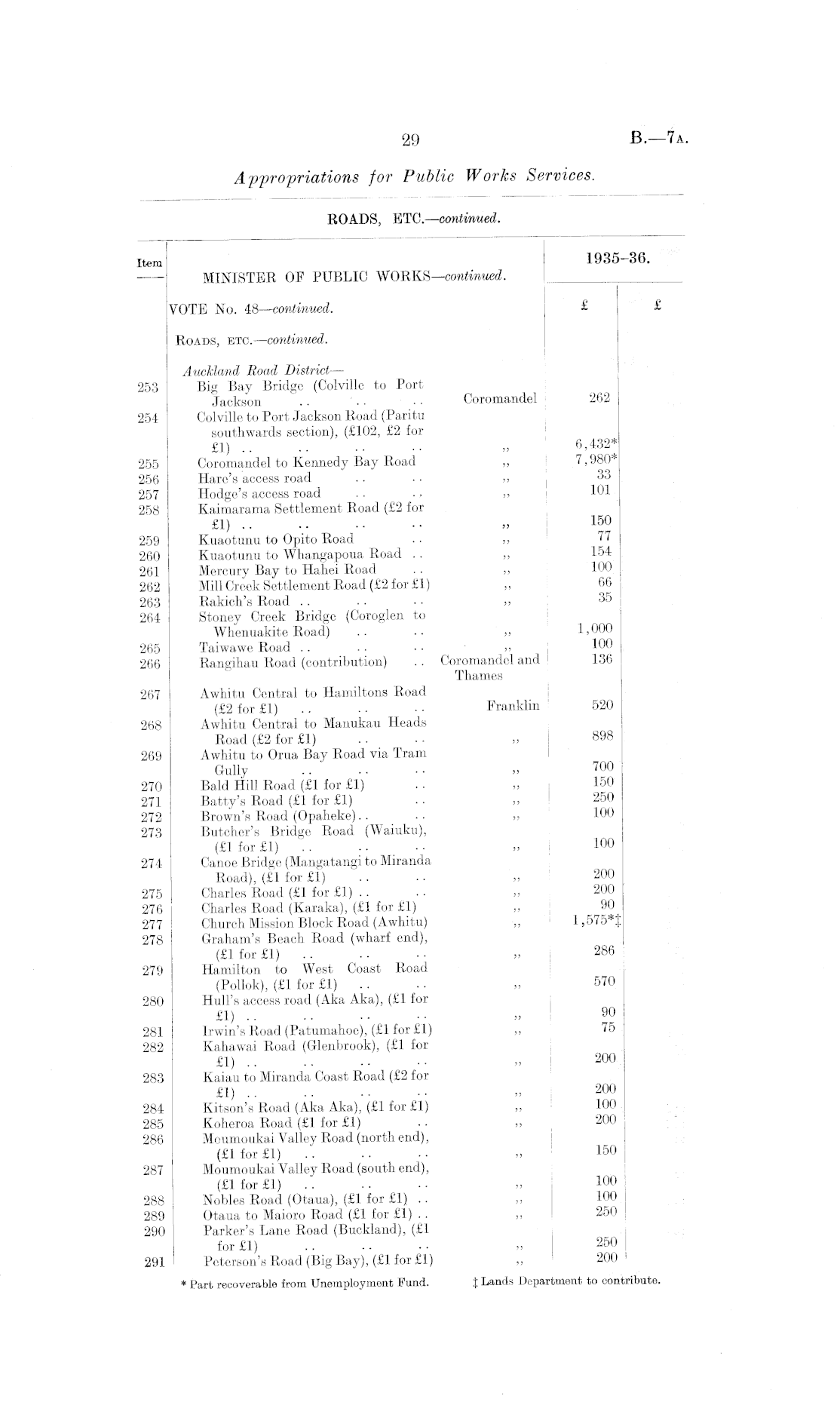 29

B.—7A.

Appropriations for Public Works Services.

ROADS, ETC.—continued.

| Item | MINISTER OF PUBLIC WORKS—continued. | | 1935-36. | |
|---|---|---|---|---|
| | VOTE No. 48—continued. | | £ | £ |
| | ROADS, ETC.—continued. | | | |
| | Auckland Road District— | | | |
| 253 | Big Bay Bridge (Colville to Port Jackson .. .. .. | Coromandel | 262 | |
| 254 | Colville to Port Jackson Road (Paritu southwards section), (£102, £2 for £1) .. .. .. .. | ,, | 6,432* | |
| 255 | Coromandel to Kennedy Bay Road | ,, | 7,980* | |
| 256 | Hare's access road .. .. | ,, | 33 | |
| 257 | Hodge's access road .. .. | ,, | 101 | |
| 258 | Kaimarama Settlement Road (£2 for £1) .. .. .. .. | ,, | 150 | |
| 259 | Kuaotunu to Opito Road .. | ,, | 77 | |
| 260 | Kuaotunu to Whangapoua Road .. | ,, | 154 | |
| 261 | Mercury Bay to Hahei Road .. | ,, | 100 | |
| 262 | Mill Creek Settlement Road (£2 for £1) | ,, | 66 | |
| 263 | Rakich's Road .. .. .. | ,, | 35 | |
| 264 | Stoney Creek Bridge (Coroglen to Whenuakite Road) .. .. | ,, | 1,000 | |
| 265 | Taiwawe Road .. .. .. | ,, | 100 | |
| 266 | Rangihau Road (contribution) .. | Coromandel and Thames | 136 | |
| 267 | Awhitu Central to Hamiltons Road (£2 for £1) .. .. .. | Franklin | 520 | |
| 268 | Awhitu Central to Manukau Heads Road (£2 for £1) .. .. | ,, | 898 | |
| 269 | Awhitu to Orua Bay Road via Tram Gully .. .. .. | ,, | 700 | |
| 270 | Bald Hill Road (£1 for £1) .. | ,, | 150 | |
| 271 | Batty's Road (£1 for £1) .. | ,, | 250 | |
| 272 | Brown's Road (Opaheke).. .. | ,, | 100 | |
| 273 | Butcher's Bridge Road (Waiuku), (£1 for £1) .. .. .. | ,, | 100 | |
| 274 | Canoe Bridge (Mangatangi to Miranda Road), (£1 for £1) .. .. | ,, | 200 | |
| 275 | Charles Road (£1 for £1) .. .. | ,, | 200 | |
| 276 | Charles Road (Karaka), (£1 for £1) | ,, | 90 | |
| 277 | Church Mission Block Road (Awhitu) | ,, | 1,575*‡ | |
| 278 | Graham's Beach Road (wharf end), (£1 for £1) .. .. .. | ,, | 286 | |
| 279 | Hamilton to West Coast Road (Pollok), (£1 for £1) .. .. | ,, | 570 | |
| 280 | Hull's access road (Aka Aka), (£1 for £1) .. .. .. .. | ,, | 90 | |
| 281 | Irwin's Road (Patumahoe), (£1 for £1) | ,, | 75 | |
| 282 | Kahawai Road (Glenbrook), (£1 for £1) .. .. .. .. | ,, | 200 | |
| 283 | Kaiau to Miranda Coast Road (£2 for £1) .. .. .. .. | ,, | 200 | |
| 284 | Kitson's Road (Aka Aka), (£1 for £1) | ,, | 100 | |
| 285 | Koheroa Road (£1 for £1) .. | ,, | 200 | |
| 286 | Moumoukai Valley Road (north end), (£1 for £1) .. .. .. | ,, | 150 | |
| 287 | Moumoukai Valley Road (south end), (£1 for £1) .. .. .. | ,, | 100 | |
| 288 | Nobles Road (Otaua), (£1 for £1) .. | ,, | 100 | |
| 289 | Otaua to Maioro Road (£1 for £1) .. | ,, | 250 | |
| 290 | Parker's Lane Road (Buckland), (£1 for £1) .. .. .. | ,, | 250 | |
| 291 | Peterson's Road (Big Bay), (£1 for £1) | ,, | 200 | |

* Part recoverable from Unemployment Fund.
‡ Lands Department to contribute.